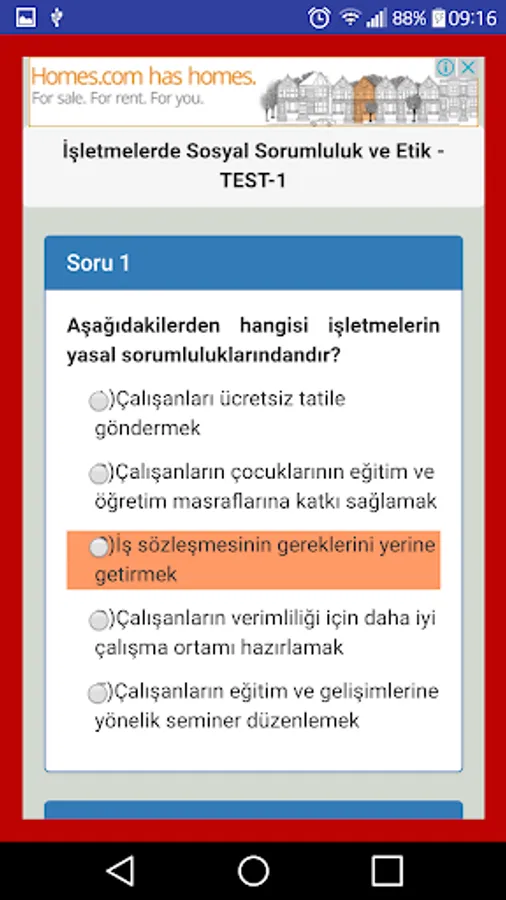 88% 09:16

Homes.com has homes.
For sale. For rent. For you.

İşletmelerde Sosyal Sorumluluk ve Etik - TEST-1

Soru 1

Aşağıdakilerden hangisi işletmelerin yasal sorumluluklarındandır?

)Çalışanları ücretsiz tatile göndermek

)Çalışanların çocuklarının eğitim ve öğretim masraflarına katkı sağlamak

)İş sözleşmesinin gereklerini yerine getirmek

)Çalışanların verimliliği için daha iyi çalışma ortamı hazırlamak

)Çalışanların eğitim ve gelişimlerine yönelik seminer düzenlemek